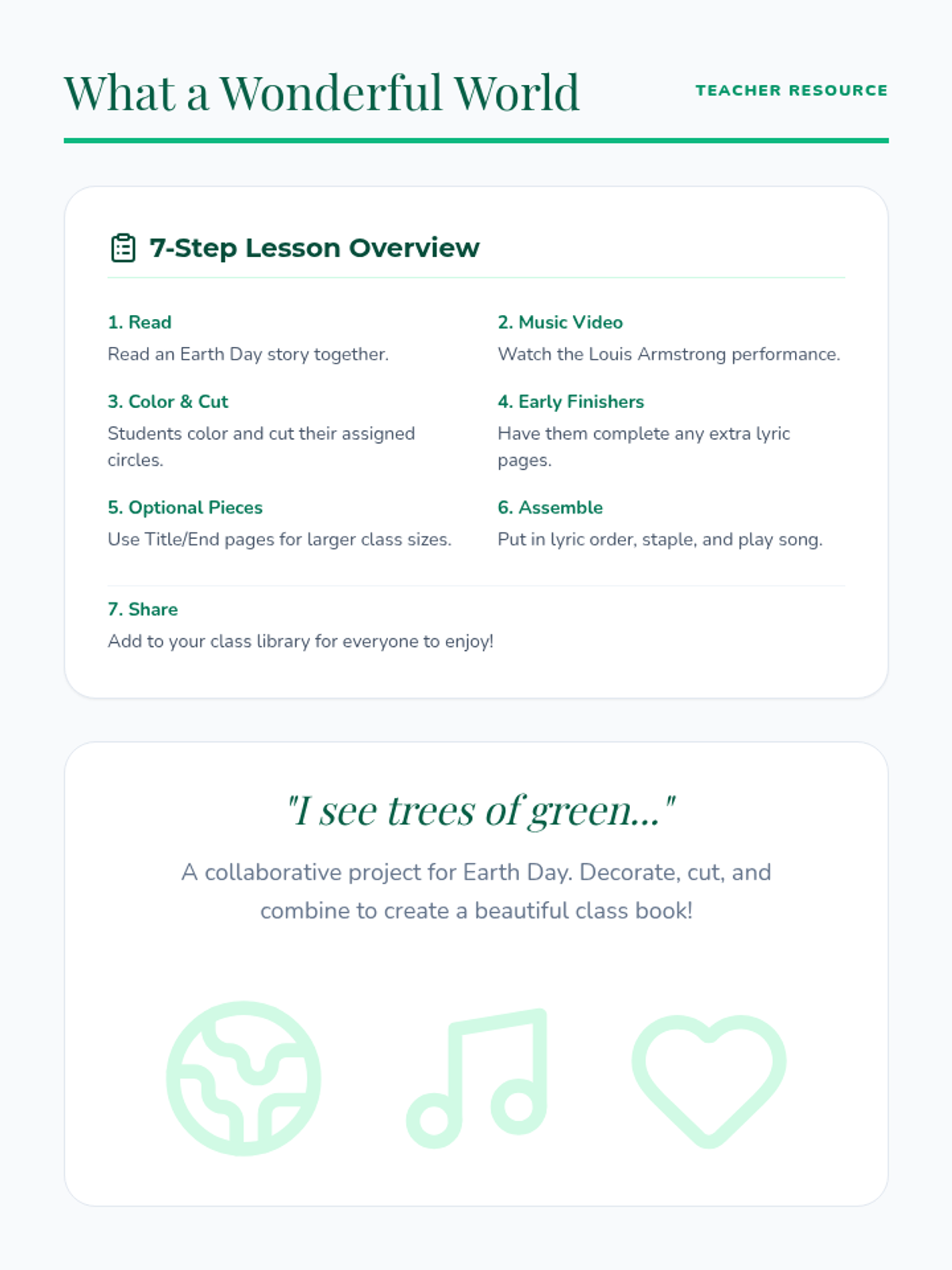 What a Wonderful World

TEACHER RESOURCE

7-Step Lesson Overview

1. Read
Read an Earth Day story together.

2. Music Video
Watch the Louis Armstrong performance.

3. Color & Cut
Students color and cut their assigned circles.

4. Early Finishers
Have them complete any extra lyric pages.

5. Optional Pieces
Use Title/End pages for larger class sizes.

6. Assemble
Put in lyric order, staple, and play song.

7. Share
Add to your class library for everyone to enjoy!

"I see trees of green..."

A collaborative project for Earth Day. Decorate, cut, and combine to create a beautiful class book!